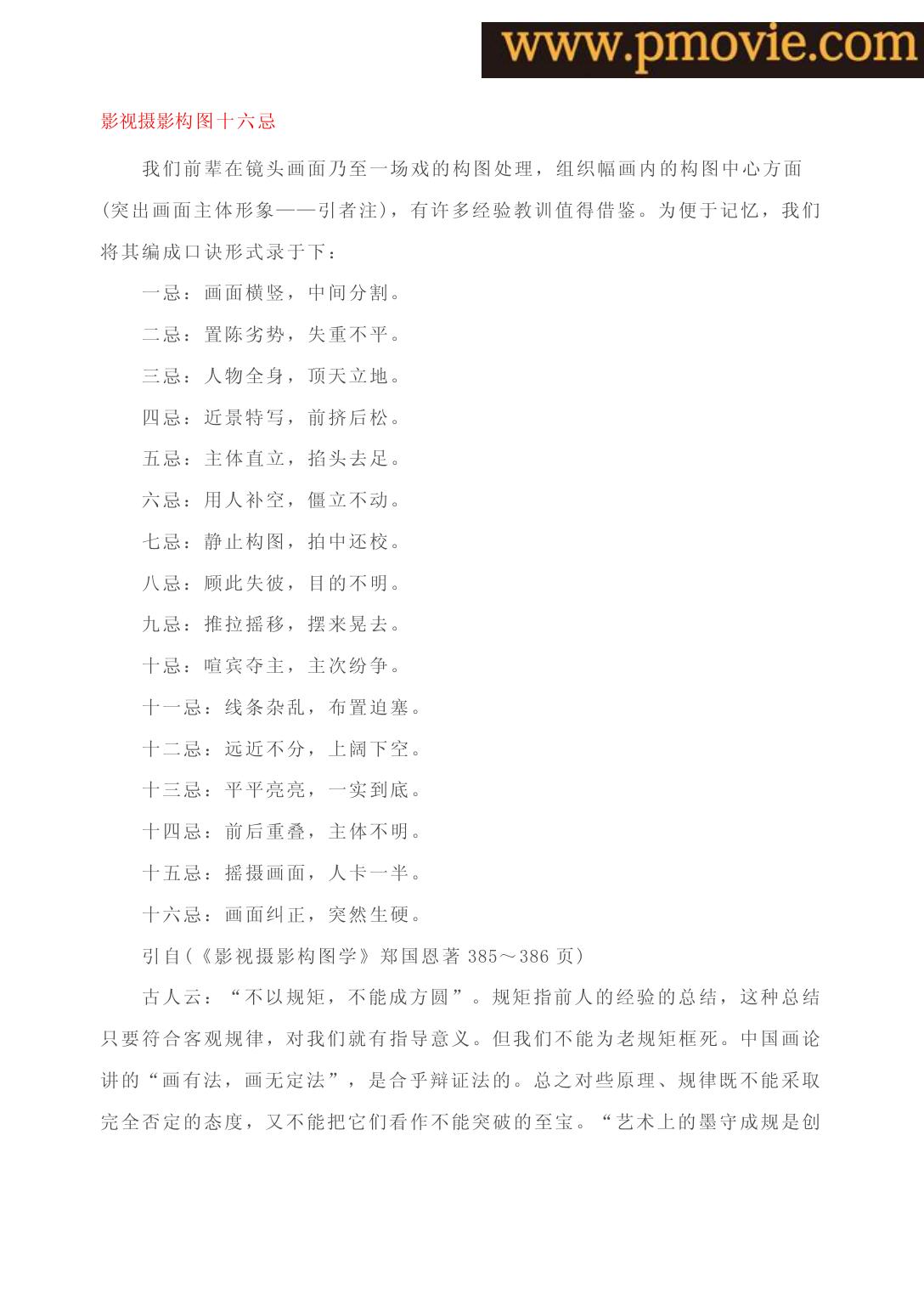 www.pmovie.com

影视摄影构图十六忌

我们前辈在镜头画面乃至一场戏的构图处理，组织幅画内的构图中心方面(突出画面主体形象——引者注)，有许多经验教训值得借鉴。为便于记忆，我们将其编成口诀形式录于下：

一忌：画面横竖，中间分割。

二忌：置陈劣势，失重不平。

三忌：人物全身，顶天立地。

四忌：近景特写，前挤后松。

五忌：主体直立，掐头去足。

六忌：用人补空，僵立不动。

七忌：静止构图，拍中还校。

八忌：顾此失彼，目的不明。

九忌：推拉摇移，摆来晃去。

十忌：喧宾夺主，主次纷争。

十一忌：线条杂乱，布置迫塞。

十二忌：远近不分，上阔下空。

十三忌：平平亮亮，一实到底。

十四忌：前后重叠，主体不明。

十五忌：摇摄画面，人卡一半。

十六忌：画面纠正，突然生硬。

引自(《影视摄影构图学》郑国恩著 385～386 页)

古人云：“不以规矩，不能成方圆”。规矩指前人的经验的总结，这种总结只要符合客观规律，对我们就有指导意义。但我们不能为老规矩框死。中国画论讲的“画有法，画无定法”，是合乎辩证法的。总之对些原理、规律既不能采取完全否定的态度，又不能把它们看作不能突破的至宝。“艺术上的墨守成规是创